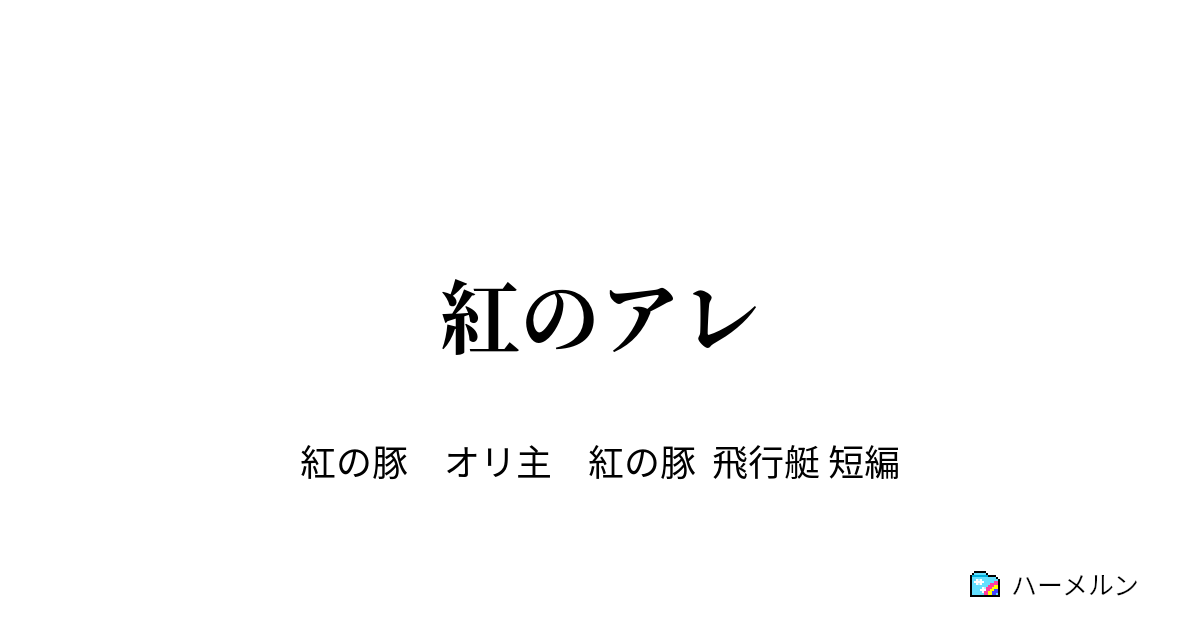 紅のアレ

紅の豚　オリ主　紅の豚 飛行艇 短編

ハーメルン